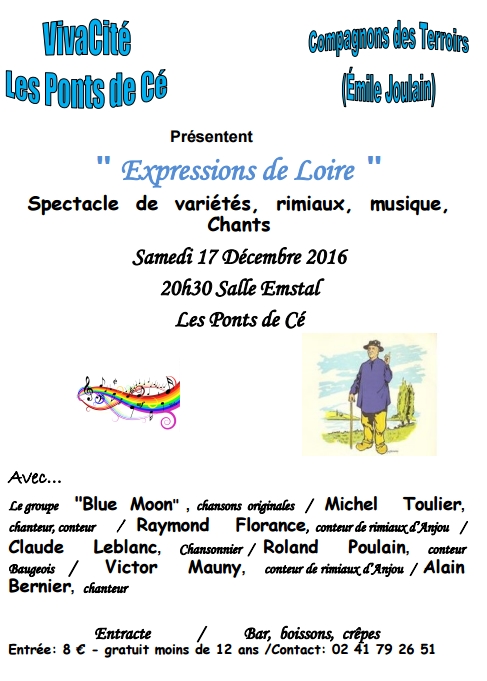 VivaCité
Les Ponts de Cé

Compagnons des Terroirs
(Émile Joulain)

Présentent

" Expressions de Loire "

Spectacle de variétés, rimiaux, musique, Chants

Samedi 17 Décembre 2016

20h30 Salle Emstal

Les Ponts de Cé

Avec...

Le groupe "Blue Moon" , chansons originales / Michel Toulier, chanteur, conteur / Raymond Florance, conteur de rimiaux d'Anjou / Claude Leblanc, Chansonnier / Roland Poulain, conteur Baugeois / Victor Mauny, conteur de rimiaux d'Anjou / Alain Bernier, chanteur

Entracte / Bar, boissons, crêpes

Entrée: 8 € - gratuit moins de 12 ans /Contact: 02 41 79 26 51